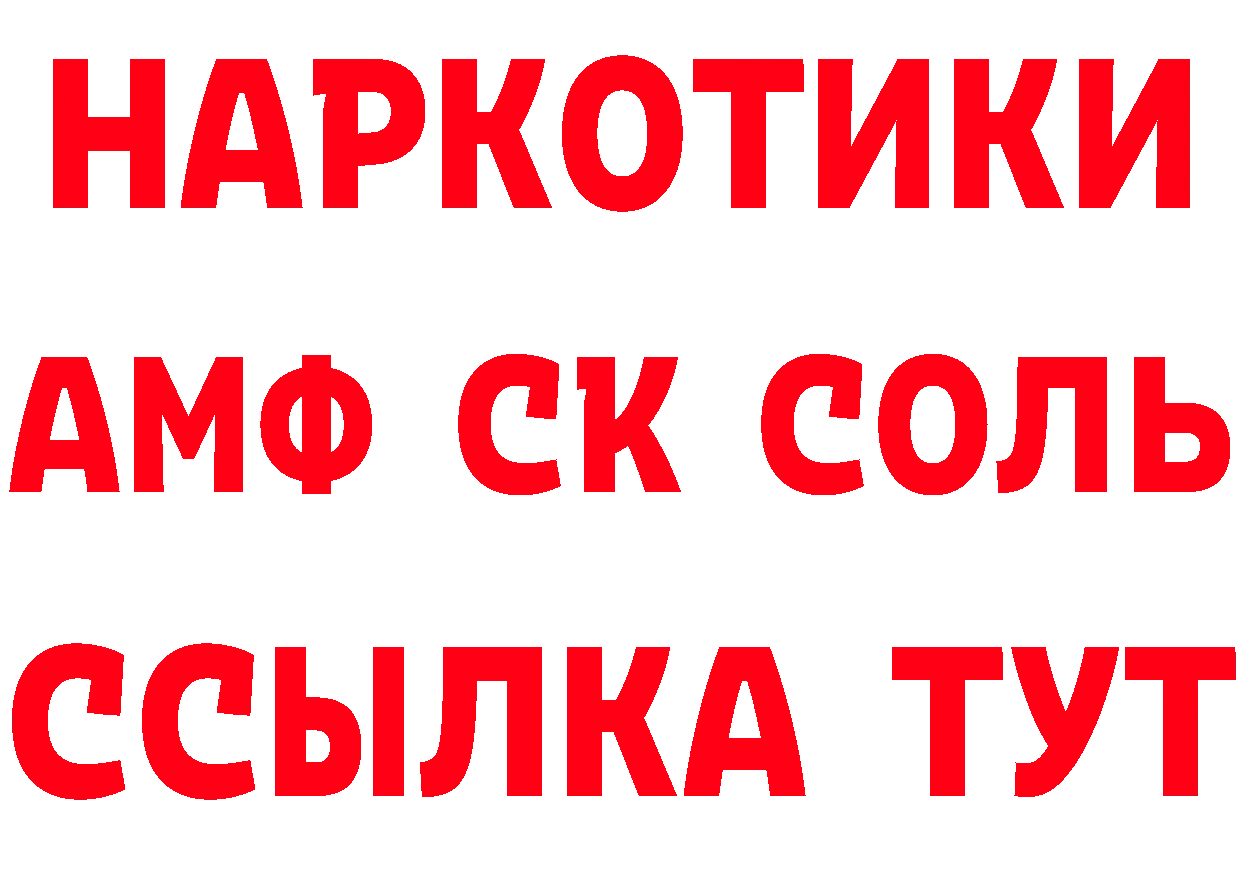 НАРКОТИКИ

АМФ СК СОЛЬ

ССЫЛКА ТУТ